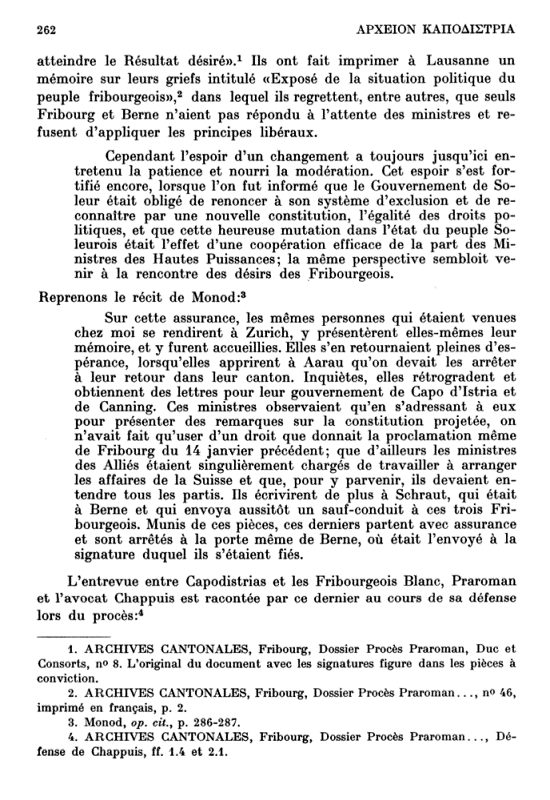 262 ΑΡΧΕΙΟΝ ΚΑΠΟΔΙΣΤΡΙΑ

atteindre le Résultat désiré».$^1$ Ils ont fait imprimer à Lausanne un mémoire sur leurs griefs intitulé «Exposé de la situation politique du peuple fribourgeois»,$^2$ dans lequel ils regrettent, entre autres, que seuls Fribourg et Berne n'aient pas répondu à l'attente des ministres et refusent d'appliquer les principes libéraux.

Cependant l'espoir d'un changement a toujours jusqu'ici entretenu la patience et nourri la modération. Cet espoir s'est fortifié encore, lorsque l'on fut informé que le Gouvernement de Soleur était obligé de renoncer à son système d'exclusion et de reconnaître par une nouvelle constitution, l'égalité des droits politiques, et que cette heureuse mutation dans l'état du peuple Soleurois était l'effet d'une coopération efficace de la part des Ministres des Hautes Puissances; la même perspective sembloit venir à la rencontre des désirs des Fribourgeois.

Reprenons le récit de Monod:$^3$

Sur cette assurance, les mêmes personnes qui étaient venues chez moi se rendirent à Zurich, y présentèrent elles-mêmes leur mémoire, et y furent accueillies. Elles s'en retournaient pleines d'espérance, lorsqu'elles apprirent à Aarau qu'on devait les arrêter à leur retour dans leur canton. Inquiètes, elles rétrogradent et obtiennent des lettres pour leur gouvernement de Capo d'Istria et de Canning. Ces ministres observaient qu'en s'adressant à eux pour présenter des remarques sur la constitution projetée, on n'avait fait qu'user d'un droit que donnait la proclamation même de Fribourg du 14 janvier précédent; que d'ailleurs les ministres des Alliés étaient singulièrement chargés de travailler à arranger les affaires de la Suisse et que, pour y parvenir, ils devaient entendre tous les partis. Ils écrivirent de plus à Schraut, qui était à Berne et qui envoya aussitôt un sauf-conduit à ces trois Fribourgeois. Munis de ces pièces, ces derniers partent avec assurance et sont arrêtés à la porte même de Berne, où était l'envoyé à la signature duquel ils s'étaient fiés.

L'entrevue entre Capodistrias et les Fribourgeois Blanc, Praroman et l'avocat Chappuis est racontée par ce dernier au cours de sa défense lors du procès:$^4$

1. ARCHIVES CANTONALES, Fribourg, Dossier Procès Praroman, Duc et Consorts, nº 8. L'original du document avec les signatures figure dans les pièces à conviction.
2. ARCHIVES CANTONALES, Fribourg, Dossier Procès Praroman..., nº 46, imprimé en français, p. 2.
3. Monod, op. cit., p. 286-287.
4. ARCHIVES CANTONALES, Fribourg, Dossier Procès Praroman..., Défense de Chappuis, ff. 1.4 et 2.1.